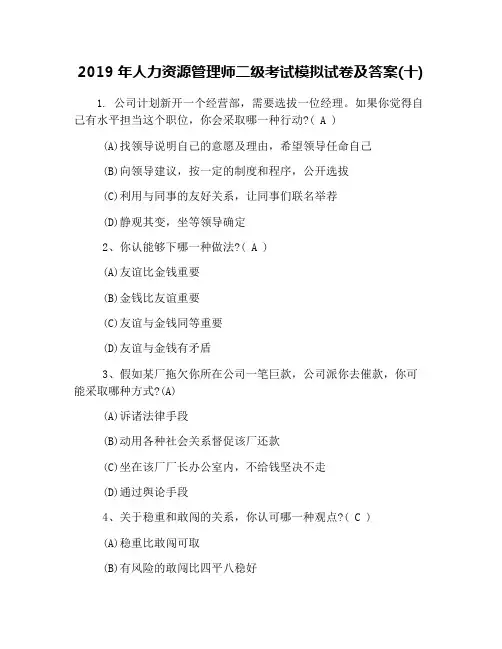 2019 年人力资源管理师二级考试模拟试卷及答案(十)

1. 公司计划新开一个经营部，需要选拔一位经理。如果你觉得自己有水平担当这个职位，你会采取哪一种行动?( A )

(A)找领导说明自己的意愿及理由，希望领导任命自己

(B)向领导建议，按一定的制度和程序，公开选拔

(C)利用与同事的友好关系，让同事们联名举荐

(D)静观其变，坐等领导确定

2、你认能够下哪一种做法?( A )

(A)友谊比金钱重要

(B)金钱比友谊重要

(C)友谊与金钱同等重要

(D)友谊与金钱有矛盾

3、假如某厂拖欠你所在公司一笔巨款，公司派你去催款，你可能采取哪种方式?(A)

(A)诉诸法律手段

(B)动用各种社会关系督促该厂还款

(C)坐在该厂厂长办公室内，不给钱坚决不走

(D)通过舆论手段

4、关于稳重和敢闯的关系，你认可哪一种观点?( C )

(A)稳重比敢闯可取

(B)有风险的敢闯比四平八稳好